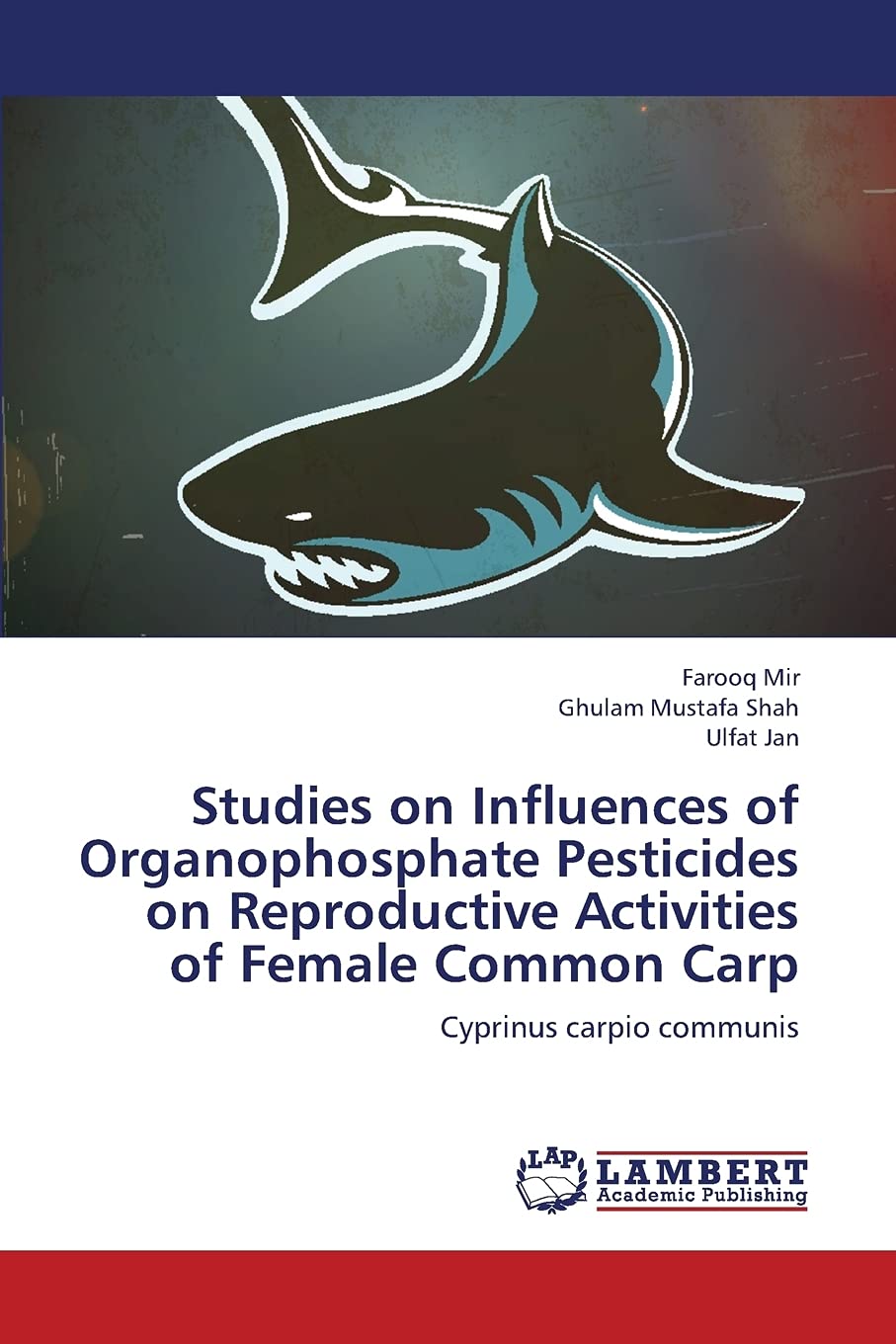 Farooq Mir
Ghulam Mustafa Shah
Ulfat Jan

Studies on Influences of Organophosphate Pesticides on Reproductive Activities of Female Common Carp

Cyprinus carpio communis

LAP
LAMBERT
Academic Publishing